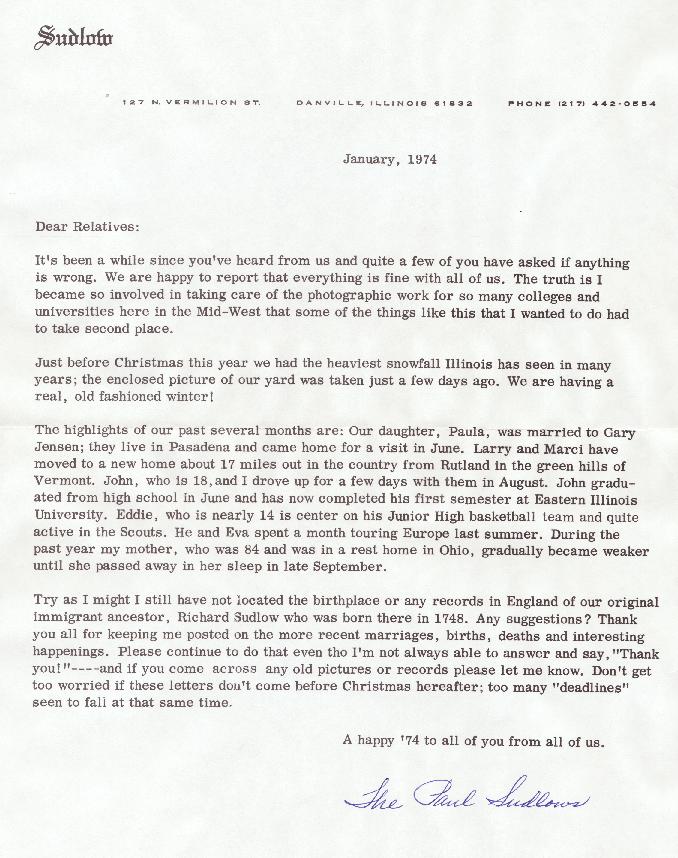 Sudlow

127 N. VERMILION ST.   DANVILLE, ILLINOIS 61832   PHONE (217) 442-0554

January, 1974

Dear Relatives:

It's been a while since you've heard from us and quite a few of you have asked if anything is wrong. We are happy to report that everything is fine with all of us. The truth is I became so involved in taking care of the photographic work for so many colleges and universities here in the Mid-West that some of the things like this that I wanted to do had to take second place.

Just before Christmas this year we had the heaviest snowfall Illinois has seen in many years; the enclosed picture of our yard was taken just a few days ago. We are having a real, old fashioned winter!

The highlights of our past several months are: Our daughter, Paula, was married to Gary Jensen; they live in Pasadena and came home for a visit in June. Larry and Marci have moved to a new home about 17 miles out in the country from Rutland in the green hills of Vermont. John, who is 18, and I drove up for a few days with them in August. John graduated from high school in June and has now completed his first semester at Eastern Illinois University. Eddie, who is nearly 14 is center on his Junior High basketball team and quite active in the Scouts. He and Eva spent a month touring Europe last summer. During the past year my mother, who was 84 and was in a rest home in Ohio, gradually became weaker until she passed away in her sleep in late September.

Try as I might I still have not located the birthplace or any records in England of our original immigrant ancestor, Richard Sudlow who was born there in 1748. Any suggestions? Thank you all for keeping me posted on the more recent marriages, births, deaths and interesting happenings. Please continue to do that even tho I'm not always able to answer and say, "Thank you!"----and if you come across any old pictures or records please let me know. Don't get too worried if these letters don't come before Christmas hereafter; too many "deadlines" seen to fall at that same time.

A happy '74 to all of you from all of us.

The Paul Sudlows